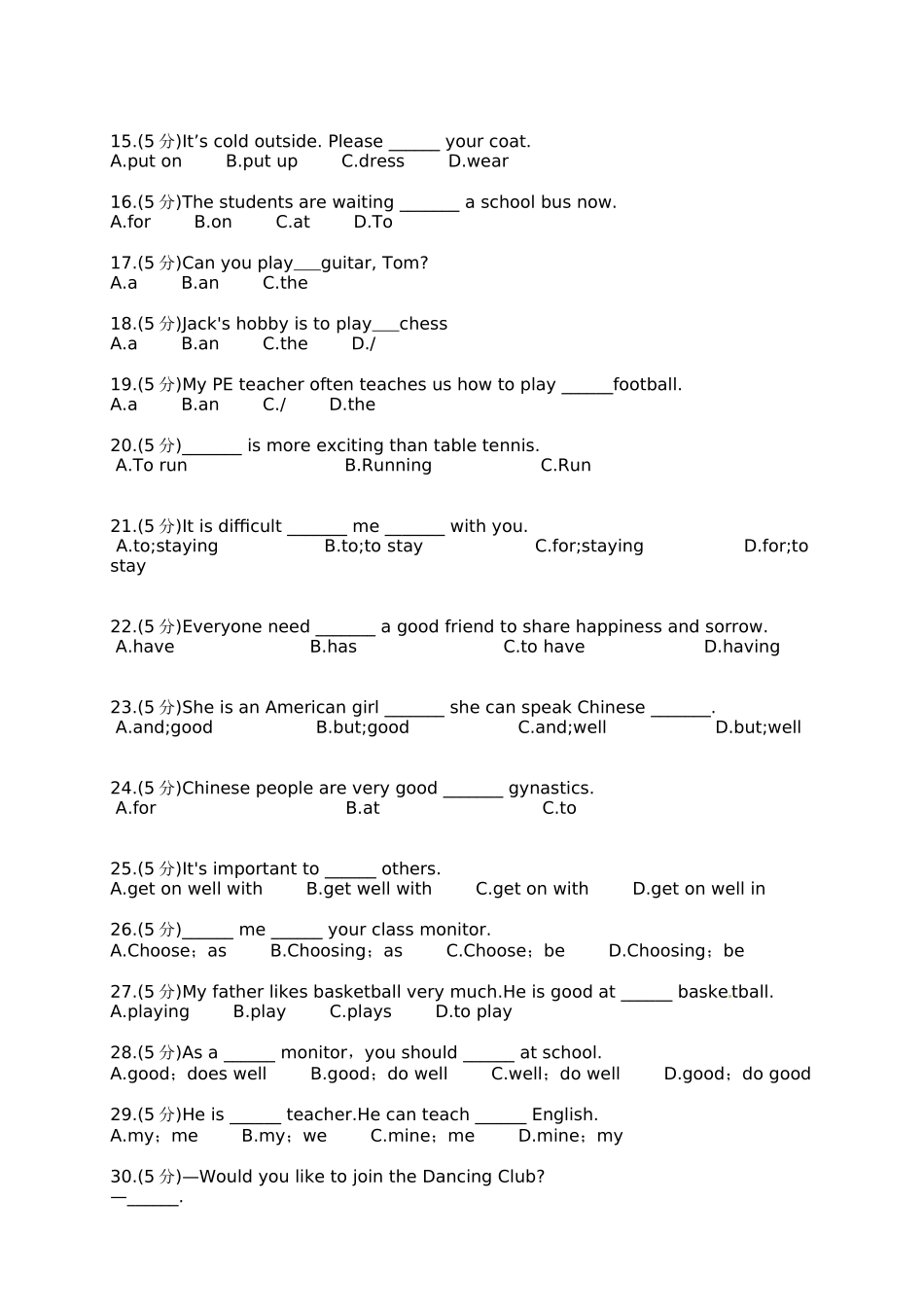 15.(5分)It's cold outside. Please ____ your coat.
A.put on    B.put up    C.dress    D.wear

16.(5分)The students are waiting ____ a school bus now.
A.for    B.on    C.at    D.To

17.(5分)Can you play____guitar, Tom?
A.a    B.an    C.the

18.(5分)Jack's hobby is to play____chess
A.a    B.an    C.the    D./

19.(5分)My PE teacher often teaches us how to play ____football.
A.a    B.an    C./    D.the

20.(5分)____ is more exciting than table tennis.
A.To run    B.Running    C.Run

21.(5分)It is difficult ____ me ____ with you.
A.to;staying    B.to;to stay    C.for;staying    D.for;to stay

22.(5分)Everyone need ____ a good friend to share happiness and sorrow.
A.have    B.has    C.to have    D.having

23.(5分)She is an American girl ____ she can speak Chinese ____.
A.and;good    B.but;good    C.and;well    D.but;well

24.(5分)Chinese people are very good ____ gynastics.
A.for    B.at    C.to

25.(5分)It's important to ____ others.
A.get on well with    B.get well with    C.get on with    D.get on well in

26.(5分)____ me ____ your class monitor.
A.Choose；as    B.Choosing；as    C.Choose；be    D.Choosing；be

27.(5分)My father likes basketball very much.He is good at ____ basketball.
A.playing    B.play    C.plays    D.to play

28.(5分)As a ____ monitor，you should ____ at school.
A.good；does well    B.good；do well    C.well；do well    D.good；do good

29.(5分)He is ____ teacher.He can teach ____ English.
A.my；me    B.my；we    C.mine；me    D.mine；my

30.(5分)—Would you like to join the Dancing Club?
—____.